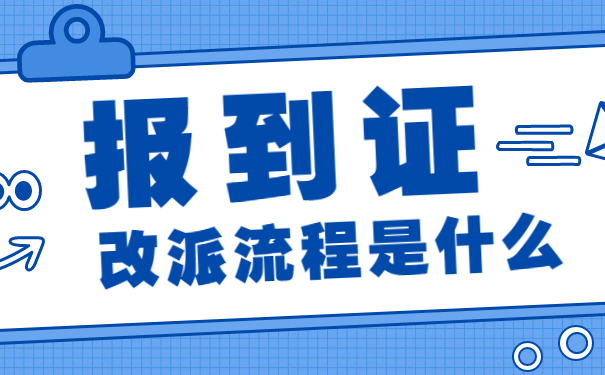 报到证
改派流程是什么